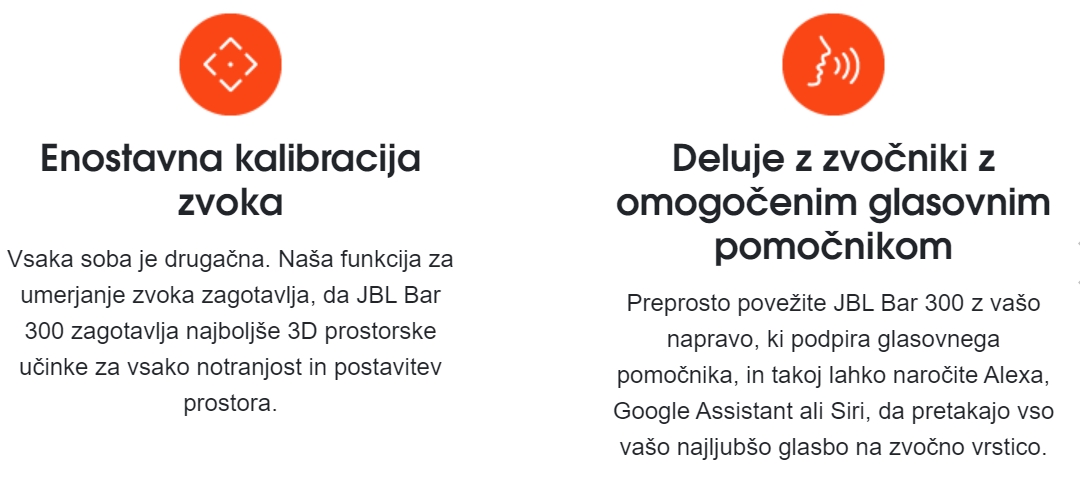 Enostavna kalibracija zvoka

Vsaka soba je drugačna. Naša funkcija za umerjanje zvoka zagotavlja, da JBL Bar 300 zagotavlja najboljše 3D prostorske učinke za vsako notranjost in postavitev prostora.

Deluje z zvočniki z omogočenim glasovnim pomočnikom

Preprosto povežite JBL Bar 300 z vašo napravo, ki podpira glasovnega pomočnika, in takoj lahko naročite Alexa, Google Assistant ali Siri, da pretakajo vso vašo najljubšo glasbo na zvočno vrstico.